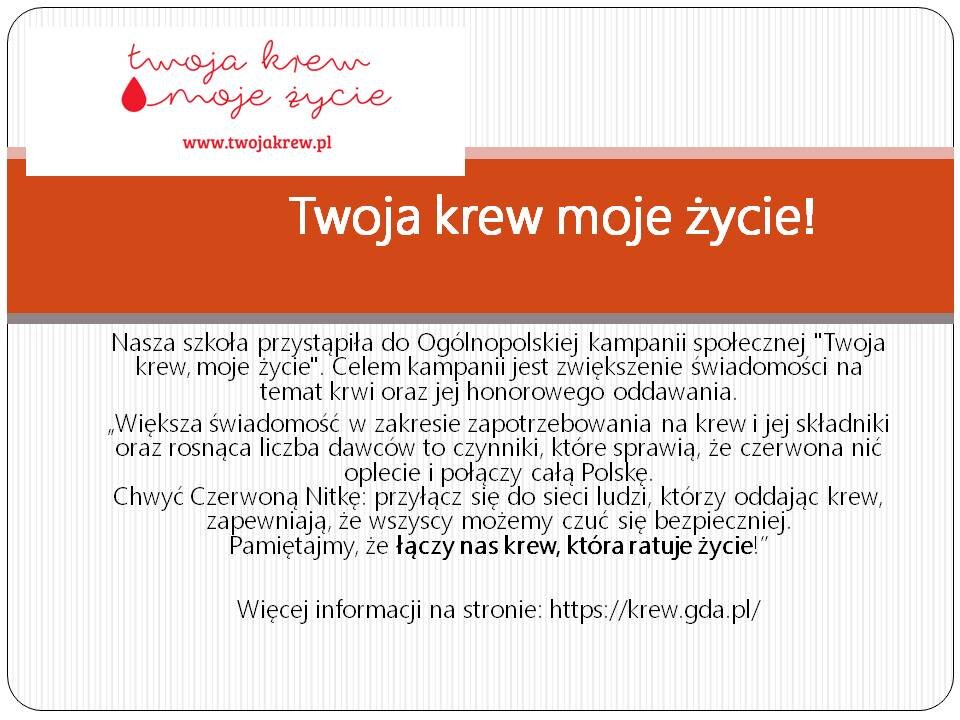 twoja krew
moje życie

www.twojakrew.pl

Twoja krew moje życie!

Nasza szkoła przystąpiła do Ogólnopolskiej kampanii społecznej "Twoja krew, moje życie". Celem kampanii jest zwiększenie świadomości na temat krwi oraz jej honorowego oddawania.

„Większa świadomość w zakresie zapotrzebowania na krew i jej składniki oraz rosnąca liczba dawców to czynniki, które sprawią, że czerwona nić oplecie i połączy całą Polskę.
Chwyć Czerwoną Nitkę: przyłącz się do sieci ludzi, którzy oddając krew, zapewniają, że wszyscy możemy czuć się bezpieczniej.
Pamiętajmy, że łączy nas krew, która ratuje życie!”

Więcej informacji na stronie: https://krew.gda.pl/